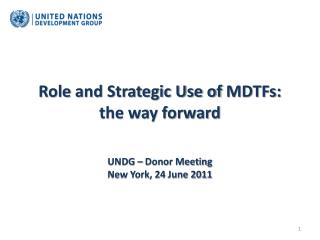 UNITED NATIONS
DEVELOPMENT GROUP

Role and Strategic Use of MDTFs:
the way forward

UNDG – Donor Meeting
New York, 24 June 2011

1